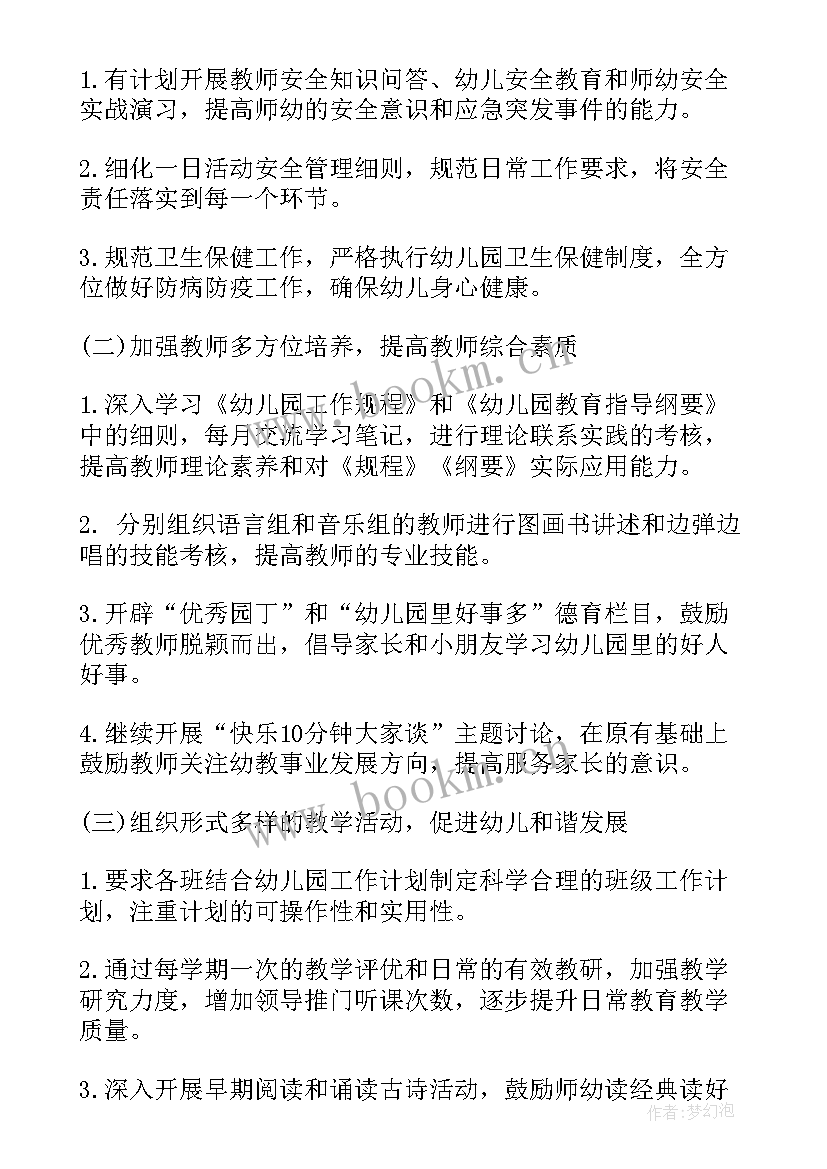 1.有计划开展教师安全知识问答、幼儿安全教育和师幼安全实战演习，提高师幼的安全意识和应急突发事件的能力。

2.细化一日活动安全管理细则，规范日常工作要求，将安全责任落实到每一个环节。

3.规范卫生保健工作，严格执行幼儿园卫生保健制度，全方位做好防病防疫工作，确保幼儿身心健康。

(二)加强教师多方位培养，提高教师综合素质

1.深入学习《幼儿园工作规程》和《幼儿园教育指导纲要》中的细则，每月交流学习笔记，进行理论联系实践的考核，提高教师理论素养和对《规程》《纲要》实际应用能力。

2. 分别组织语言组和音乐组的教师进行图画书讲述和边弹边唱的技能考核，提高教师的专业技能。

3.开辟“优秀园丁”和“幼儿园里好事多”德育栏目，鼓励优秀教师脱颖而出，倡导家长和小朋友学习幼儿园里的好人好事。

4.继续开展“快乐10分钟大家谈”主题讨论，在原有基础上鼓励教师关注幼教事业发展方向，提高服务家长的意识。

(三)组织形式多样的教学活动，促进幼儿和谐发展

1.要求各班结合幼儿园工作计划制定科学合理的班级工作计划，注重计划的可操作性和实用性。

2.通过每学期一次的教学评优和日常的有效教研，加强教学研究力度，增加领导推门听课次数，逐步提升日常教育教学质量。

3.深入开展早期阅读和诵读古诗活动，鼓励师幼读经典读好

www.bookm.cn
www.bookm.cn
作者：梦幻泡